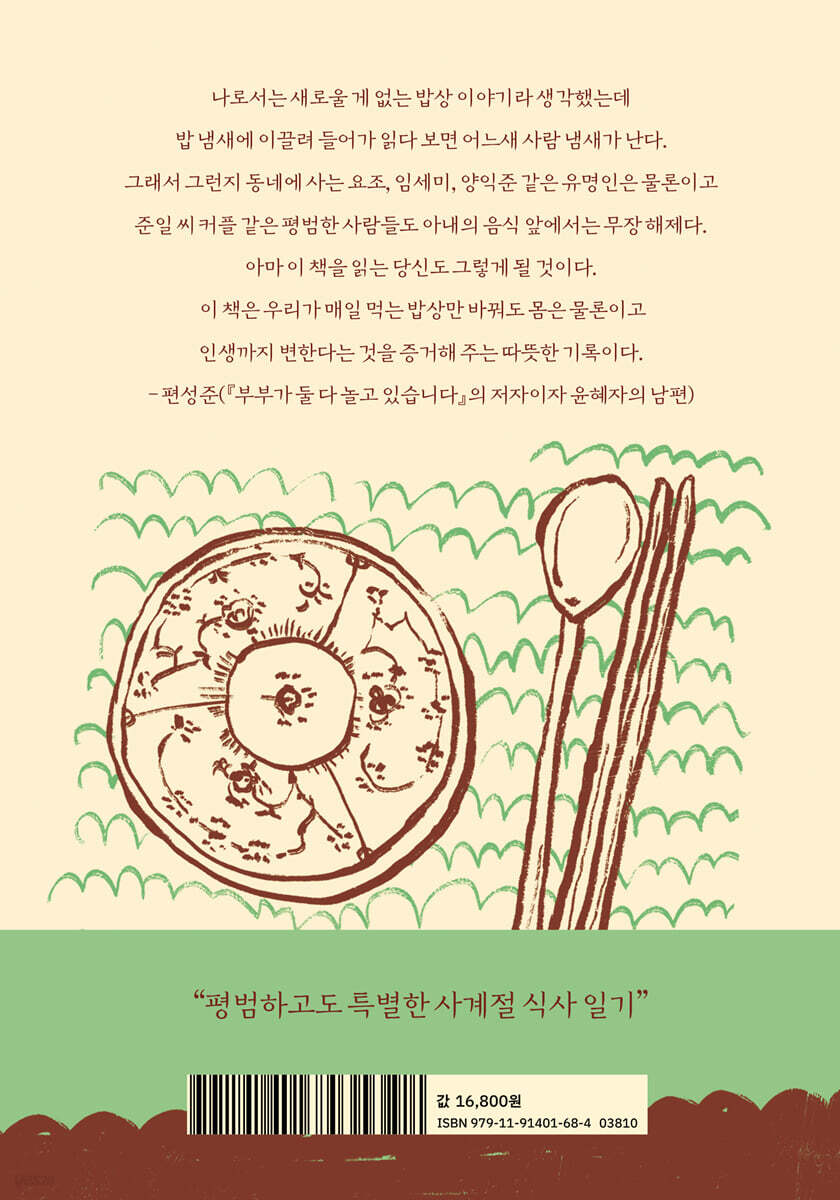 나로서는 새로울 게 없는 밥상 이야기라 생각했는데 밥 냄새에 이끌려 들어가 읽다 보면 어느새 사람 냄새가 난다. 그래서 그런지 동네에 사는 요조, 임세미, 양익준 같은 유명인은 물론이고 준일 씨 커플 같은 평범한 사람들도 아내의 음식 앞에서는 무장 해제다. 아마 이 책을 읽는 당신도 그렇게 될 것이다. 이 책은 우리가 매일 먹는 밥상만 바꿔도 몸은 물론이고 인생까지 변한다는 것을 증거해 주는 따뜻한 기록이다.

- 편성준(『부부가 둘 다 놀고 있습니다』의 저자이자 윤혜자의 남편)

"평범하고도 특별한 사계절 식사 일기"

값 16,800원
ISBN 979-11-91401-68-4 03810